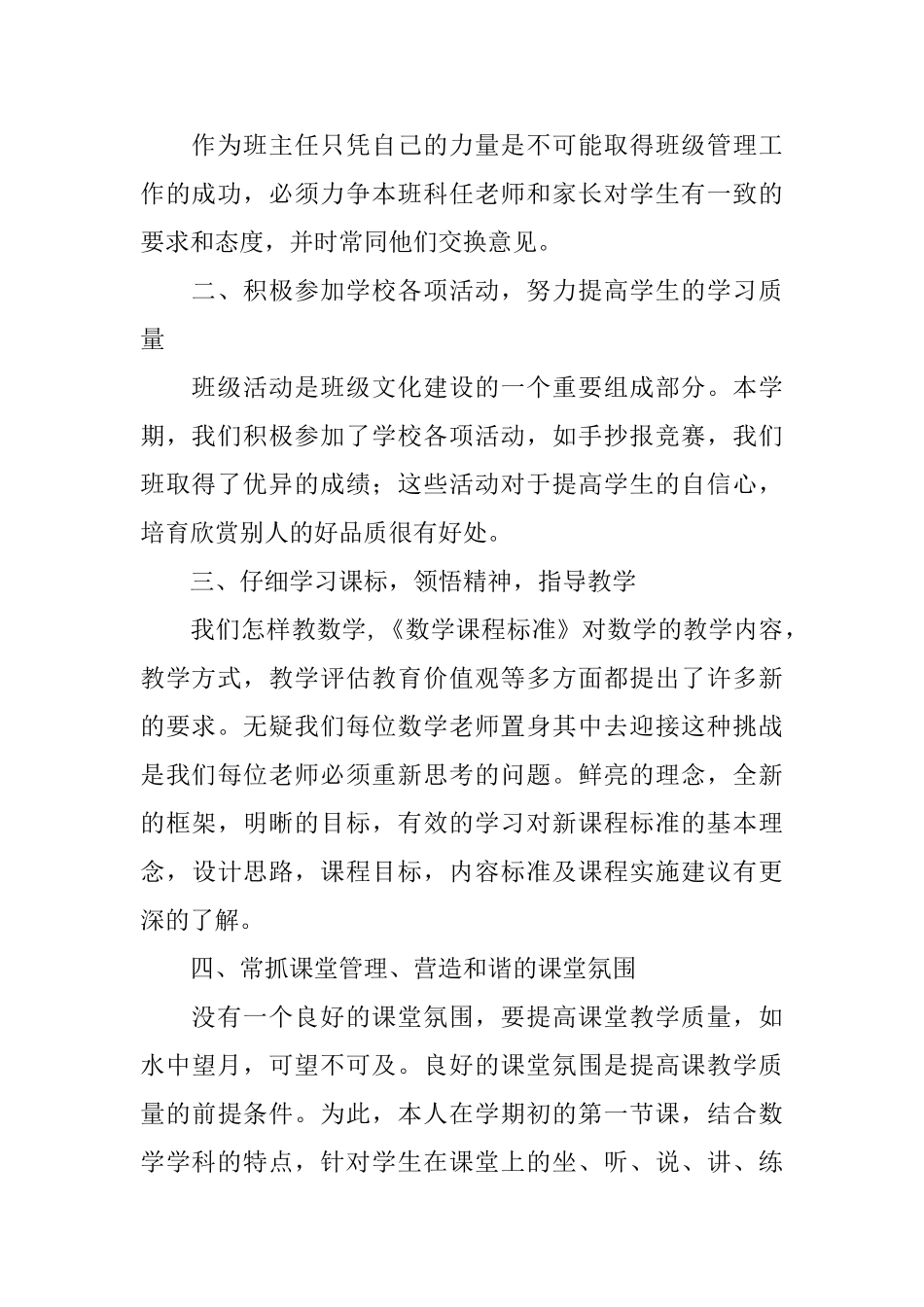 作为班主任只凭自己的力量是不可能取得班级管理工作的成功，必须力争本班科任老师和家长对学生有一致的要求和态度，并时常同他们交换意见。

二、积极参加学校各项活动，努力提高学生的学习质量

班级活动是班级文化建设的一个重要组成部分。本学期，我们积极参加了学校各项活动，如手抄报竞赛，我们班取得了优异的成绩；这些活动对于提高学生的自信心，培育欣赏别人的好品质很有好处。

三、仔细学习课标，领悟精神，指导教学

我们怎样教数学，《数学课程标准》对数学的教学内容，教学方式，教学评估教育价值观等多方面都提出了许多新的要求。无疑我们每位数学老师置身其中去迎接这种挑战是我们每位老师必须重新思考的问题。鲜亮的理念，全新的框架，明晰的目标，有效的学习对新课程标准的基本理念，设计思路，课程目标，内容标准及课程实施建议有更深的了解。

四、常抓课堂管理、营造和谐的课堂氛围

没有一个良好的课堂氛围，要提高课堂教学质量，如水中望月，可望不可及。良好的课堂氛围是提高课教学质量的前提条件。为此，本人在学期初的第一节课，结合数学学科的特点，针对学生在课堂上的坐、听、说、讲、练